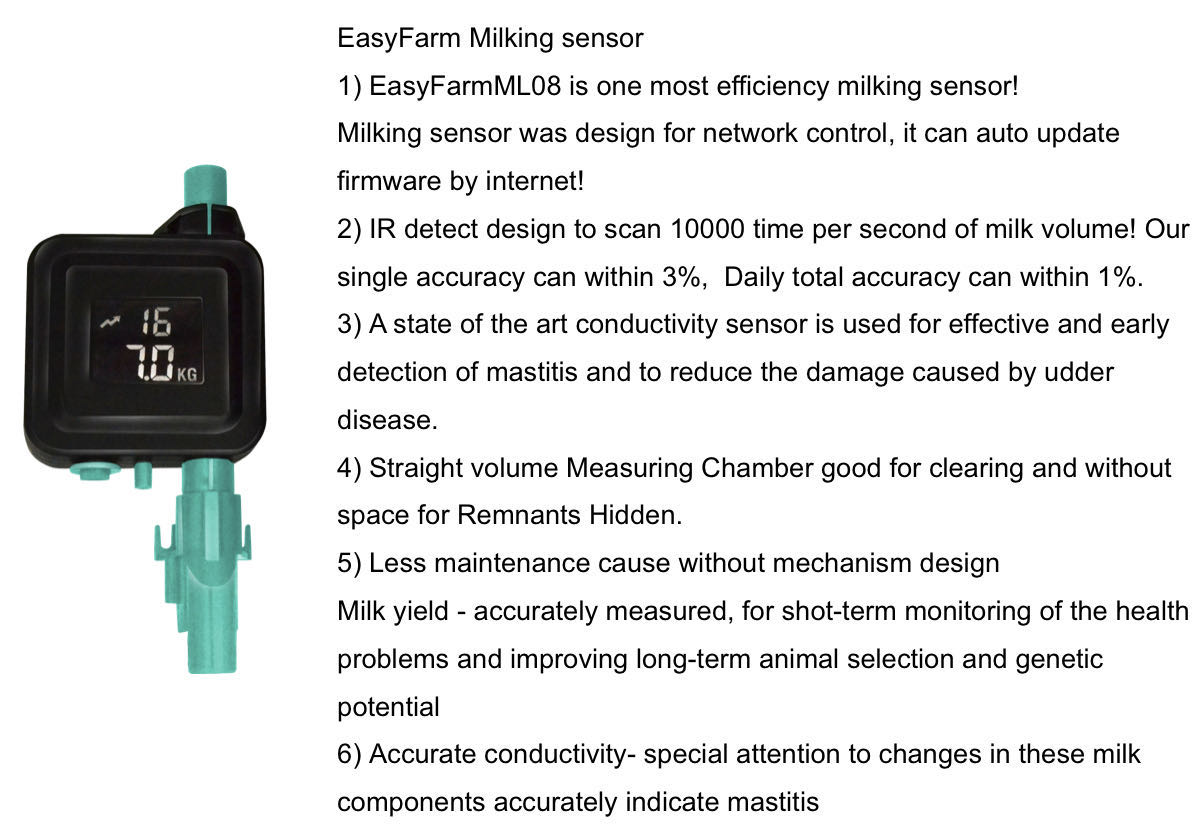 16
7.0 KG

EasyFarm Milking sensor

1) EasyFarmML08 is one most efficiency milking sensor!

Milking sensor was design for network control, it can auto update firmware by internet!

2) IR detect design to scan 10000 time per second of milk volume! Our single accuracy can within 3%, Daily total accuracy can within 1%.

3) A state of the art conductivity sensor is used for effective and early detection of mastitis and to reduce the damage caused by udder disease.

4) Straight volume Measuring Chamber good for clearing and without space for Remnants Hidden.

5) Less maintenance cause without mechanism design

Milk yield - accurately measured, for shot-term monitoring of the health problems and improving long-term animal selection and genetic potential

6) Accurate conductivity- special attention to changes in these milk components accurately indicate mastitis